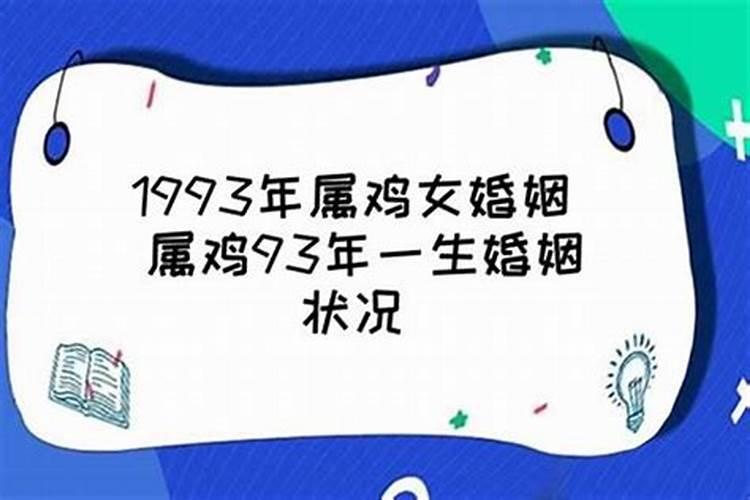 1993年属鸡女婚姻 属鸡93年一生婚姻状况